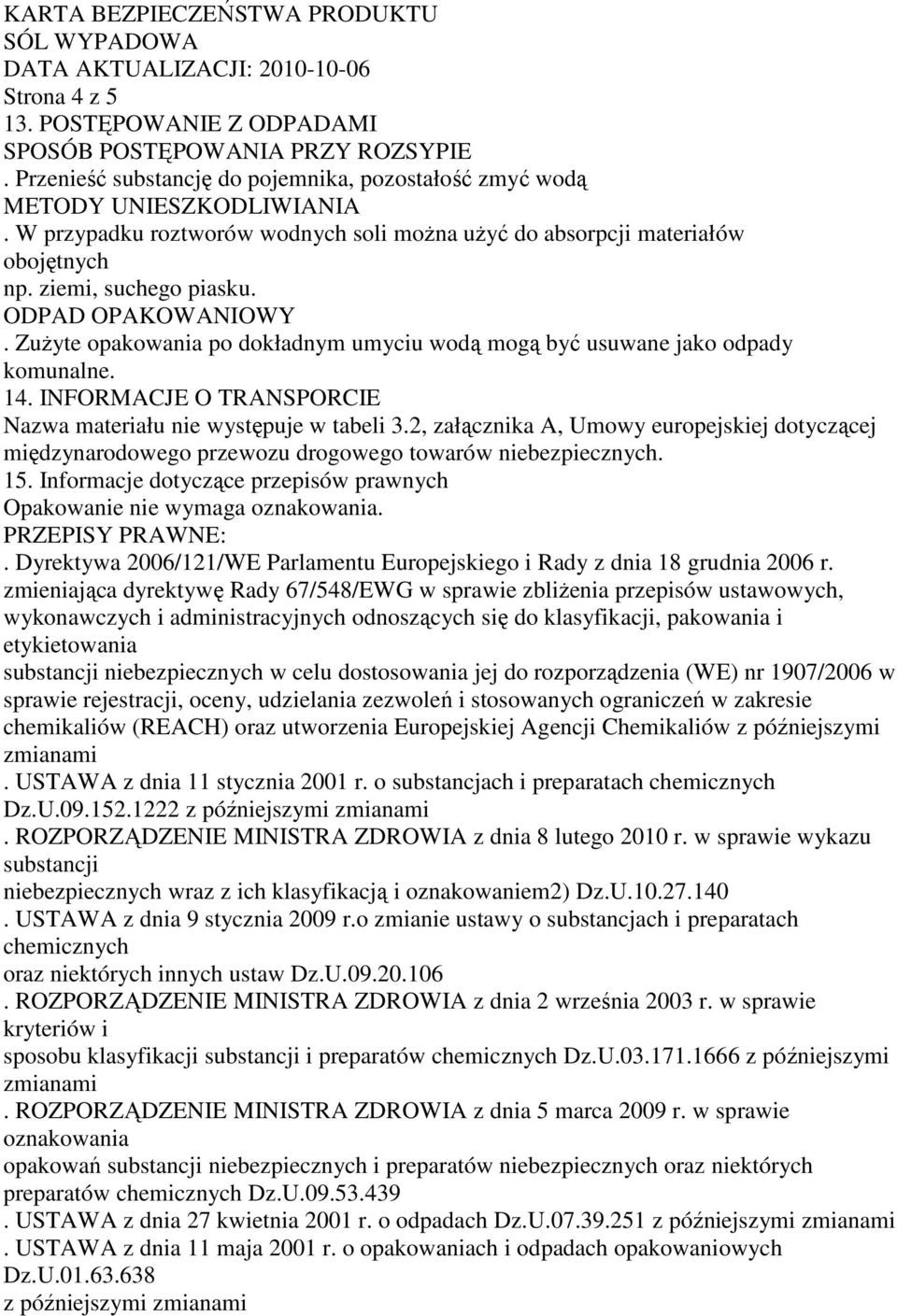 KARTA BEZPIECZEŃSTWA PRODUKTU
SÓL WYPADOWA
DATA AKTUALIZACJI: 2010-10-06
Strona 4 z 5
13. POSTĘPOWANIE Z ODPADAMI
SPOSÓB POSTĘPOWANIA PRZY ROZSYPIE
. Przenieść substancję do pojemnika, pozostałość zmyć wodą
METODY UNIESZKODLIWIANIA
. W przypadku roztworów wodnych soli można użyć do absorpcji materiałów obojętnych
np. ziemi, suchego piasku.
ODPAD OPAKOWANIOWY
. Zużyte opakowania po dokładnym umyciu wodą mogą być usuwane jako odpady komunalne.
14. INFORMACJE O TRANSPORCIE
Nazwa materiału nie występuje w tabeli 3.2, załącznika A, Umowy europejskiej dotyczącej międzynarodowego przewozu drogowego towarów niebezpiecznych.
15. Informacje dotyczące przepisów prawnych
Opakowanie nie wymaga oznakowania.
PRZEPISY PRAWNE:
. Dyrektywa 2006/121/WE Parlamentu Europejskiego i Rady z dnia 18 grudnia 2006 r. zmieniająca dyrektywę Rady 67/548/EWG w sprawie zbliżenia przepisów ustawowych, wykonawczych i administracyjnych odnoszących się do klasyfikacji, pakowania i etykietowania
substancji niebezpiecznych w celu dostosowania jej do rozporządzenia (WE) nr 1907/2006 w sprawie rejestracji, oceny, udzielania zezwoleń i stosowanych ograniczeń w zakresie chemikaliów (REACH) oraz utworzenia Europejskiej Agencji Chemikaliów z późniejszymi zmianami
. USTAWA z dnia 11 stycznia 2001 r. o substancjach i preparatach chemicznych Dz.U.09.152.1222 z późniejszymi zmianami
. ROZPORZĄDZENIE MINISTRA ZDROWIA z dnia 8 lutego 2010 r. w sprawie wykazu substancji
niebezpiecznych wraz z ich klasyfikacją i oznakowaniem2) Dz.U.10.27.140
. USTAWA z dnia 9 stycznia 2009 r.o zmianie ustawy o substancjach i preparatach chemicznych
oraz niektórych innych ustaw Dz.U.09.20.106
. ROZPORZĄDZENIE MINISTRA ZDROWIA z dnia 2 września 2003 r. w sprawie kryteriów i
sposobu klasyfikacji substancji i preparatów chemicznych Dz.U.03.171.1666 z późniejszymi zmianami
. ROZPORZĄDZENIE MINISTRA ZDROWIA z dnia 5 marca 2009 r. w sprawie oznakowania
opakowań substancji niebezpiecznych i preparatów niebezpiecznych oraz niektórych preparatów chemicznych Dz.U.09.53.439
. USTAWA z dnia 27 kwietnia 2001 r. o odpadach Dz.U.07.39.251 z późniejszymi zmianami
. USTAWA z dnia 11 maja 2001 r. o opakowaniach i odpadach opakowaniowych Dz.U.01.63.638
z późniejszymi zmianami